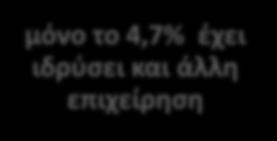 μόνο το 4,7% έχει ιδρύσει και άλλη επιχείρηση